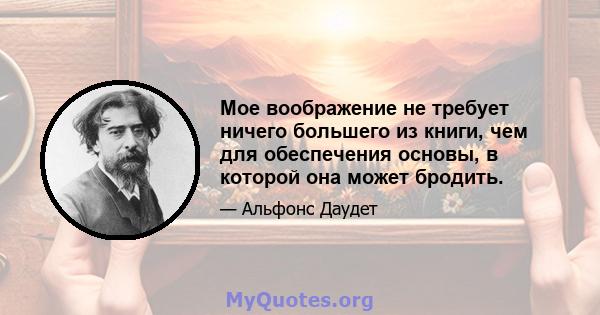 Мое воображение не требует ничего большего из книги, чем для обеспечения основы, в которой она может бродить.

— Альфонс Даудет

MyQuotes.org